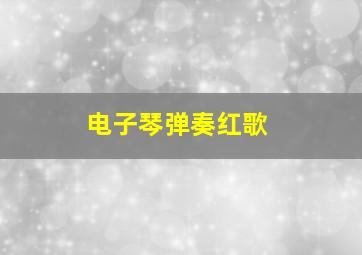 电子琴弹奏红歌